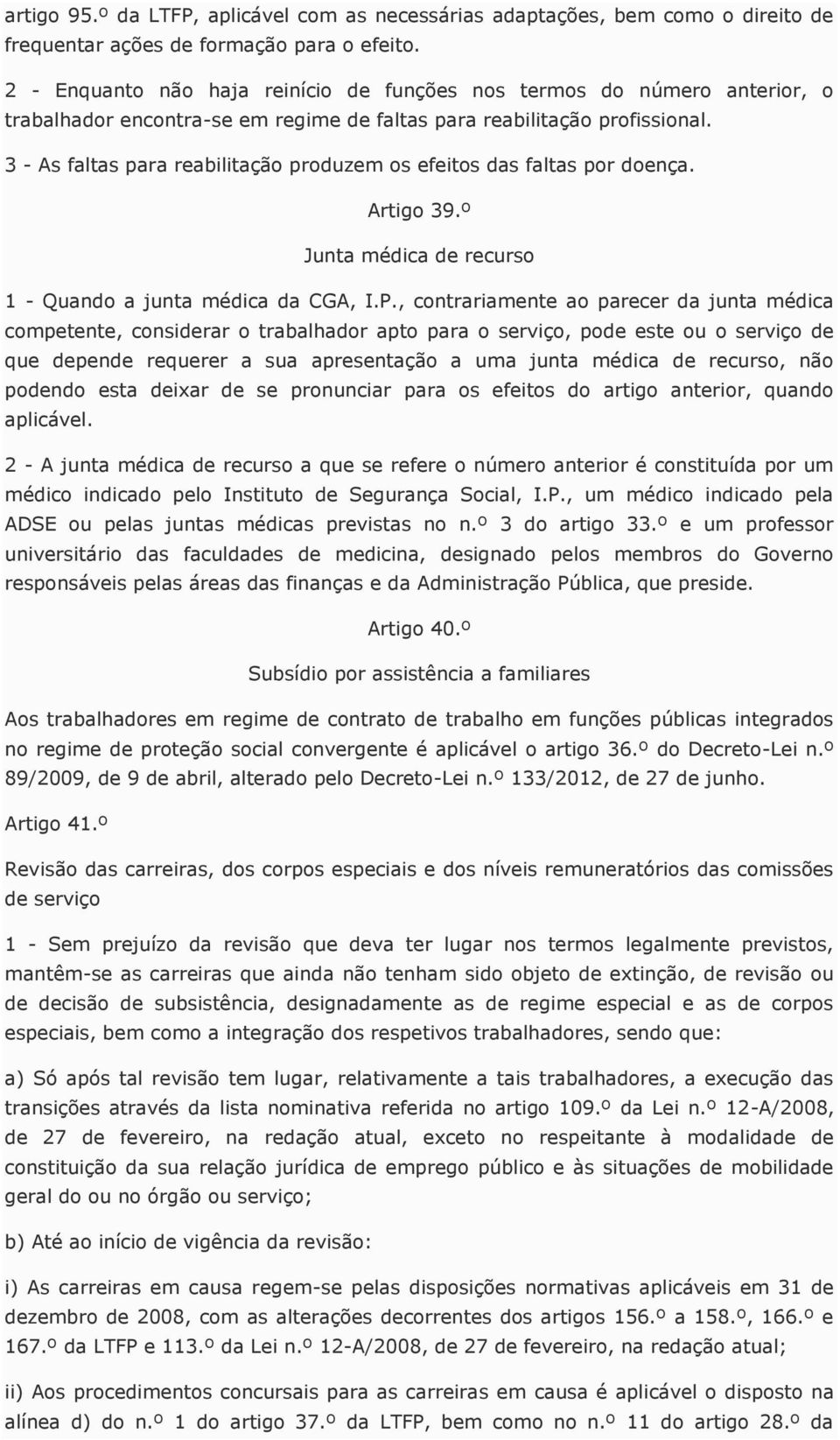 artigo 95.º da LTFP, aplicável com as necessárias adaptações, bem como o direito de frequentar ações de formação para o efeito.

2 - Enquanto não haja reinício de funções nos termos do número anterior, o trabalhador encontra-se em regime de faltas para reabilitação profissional.

3 - As faltas para reabilitação produzem os efeitos das faltas por doença.

Artigo 39.º

Junta médica de recurso

1 - Quando a junta médica da CGA, I.P., contrariamente ao parecer da junta médica competente, considerar o trabalhador apto para o serviço, pode este ou o serviço de que depende requerer a sua apresentação a uma junta médica de recurso, não podendo esta deixar de se pronunciar para os efeitos do artigo anterior, quando aplicável.

2 - A junta médica de recurso a que se refere o número anterior é constituída por um médico indicado pelo Instituto de Segurança Social, I.P., um médico indicado pela ADSE ou pelas juntas médicas previstas no n.º 3 do artigo 33.º e um professor universitário das faculdades de medicina, designado pelos membros do Governo responsáveis pelas áreas das finanças e da Administração Pública, que preside.

Artigo 40.º

Subsídio por assistência a familiares

Aos trabalhadores em regime de contrato de trabalho em funções públicas integrados no regime de proteção social convergente é aplicável o artigo 36.º do Decreto-Lei n.º 89/2009, de 9 de abril, alterado pelo Decreto-Lei n.º 133/2012, de 27 de junho.

Artigo 41.º

Revisão das carreiras, dos corpos especiais e dos níveis remuneratórios das comissões de serviço

1 - Sem prejuízo da revisão que deva ter lugar nos termos legalmente previstos, mantêm-se as carreiras que ainda não tenham sido objeto de extinção, de revisão ou de decisão de subsistência, designadamente as de regime especial e as de corpos especiais, bem como a integração dos respetivos trabalhadores, sendo que:

a) Só após tal revisão tem lugar, relativamente a tais trabalhadores, a execução das transições através da lista nominativa referida no artigo 109.º da Lei n.º 12-A/2008, de 27 de fevereiro, na redação atual, exceto no respeitante à modalidade de constituição da sua relação jurídica de emprego público e às situações de mobilidade geral do ou no órgão ou serviço;

b) Até ao início de vigência da revisão:

i) As carreiras em causa regem-se pelas disposições normativas aplicáveis em 31 de dezembro de 2008, com as alterações decorrentes dos artigos 156.º a 158.º, 166.º e 167.º da LTFP e 113.º da Lei n.º 12-A/2008, de 27 de fevereiro, na redação atual;

ii) Aos procedimentos concursais para as carreiras em causa é aplicável o disposto na alínea d) do n.º 1 do artigo 37.º da LTFP, bem como no n.º 11 do artigo 28.º da